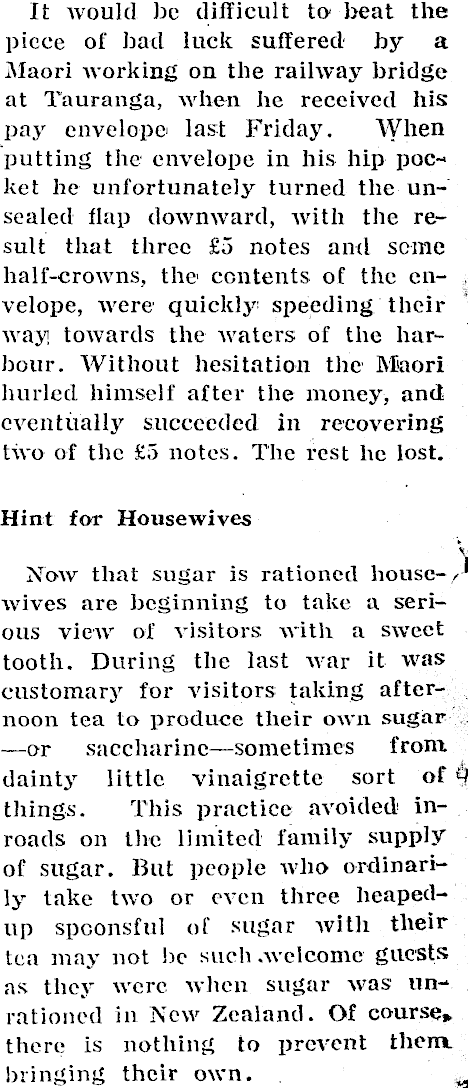 It would be difficult to beat the piece of bad luck suffered by a Maori working on the railway bridge at Tauranga, when he received his pay envelope last Friday. When putting the envelope in his hip pocket he unfortunately turned the unsealed flap downward, with the result that three £5 notes and some half-crowns, the contents of the envelope, were quickly speeding their way towards the waters of the harbour. Without hesitation the Maori hurled himself after the money, and eventually succeeded in recovering two of the £5 notes. The rest he lost.

Hint for Housewives

Now that sugar is rationed housewives are beginning to take a serious view of visitors with a sweet tooth. During the last war it was customary for visitors taking afternoon tea to produce their own sugar —or saccharine—sometimes from dainty little vinaigrette sort of things. This practice avoided inroads on the limited family supply of sugar. But people who ordinarily take two or even three heaped-up spoonsful of sugar with their tea may not be such welcome guests as they were when sugar was unrationed in New Zealand. Of course, there is nothing to prevent them bringing their own.